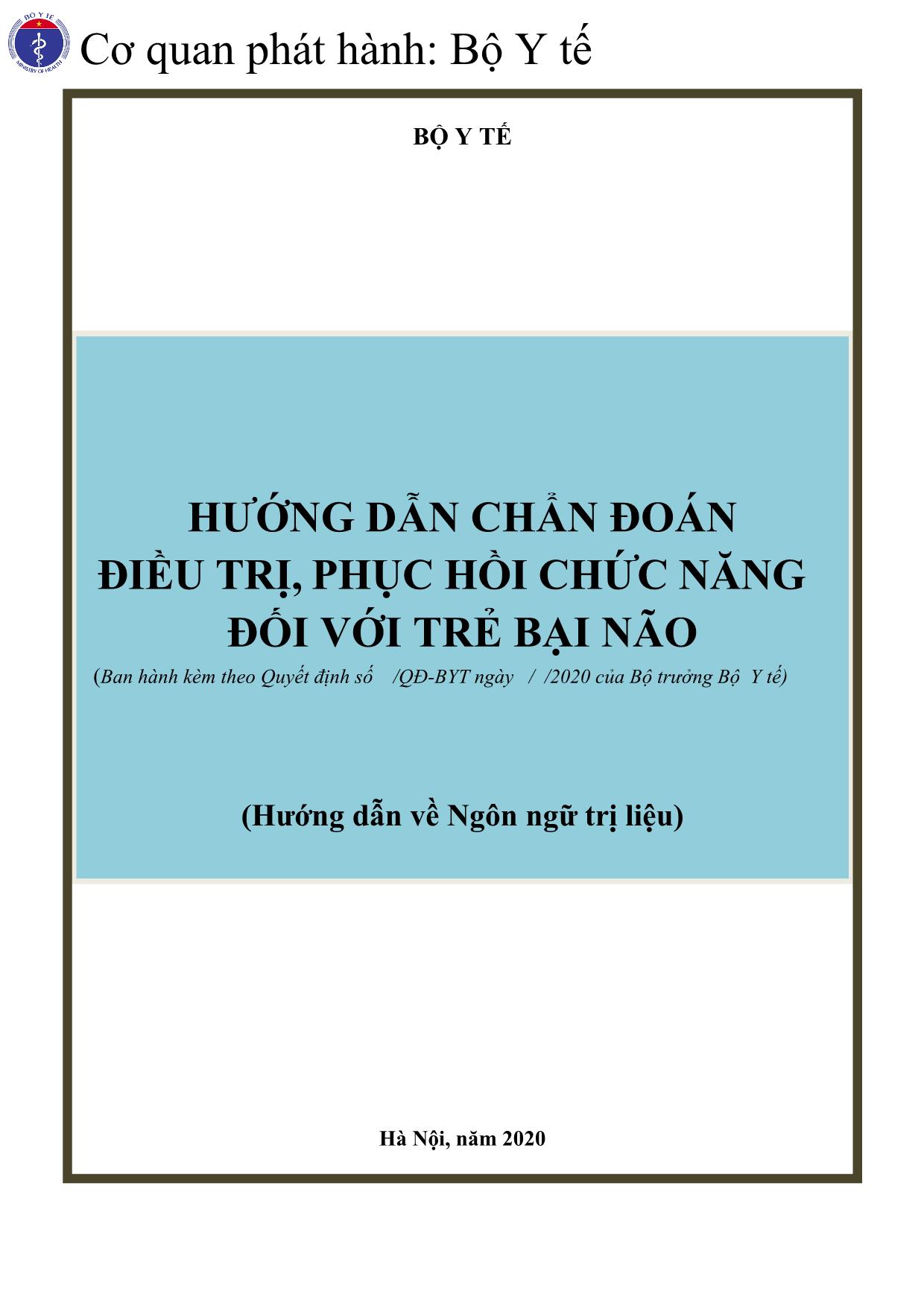 BỘ Y TẾ
MINISTRY OF HEALTH

Cơ quan phát hành: Bộ Y tế

BỘ Y TẾ

HƯỚNG DẪN CHẨN ĐOÁN
ĐIỀU TRỊ, PHỤC HỒI CHỨC NĂNG
ĐỐI VỚI TRẺ BẠI NÃO
(Ban hành kèm theo Quyết định số /QĐ-BYT ngày / /2020 của Bộ trưởng Bộ Y tế)

(Hướng dẫn về Ngôn ngữ trị liệu)

Hà Nội, năm 2020